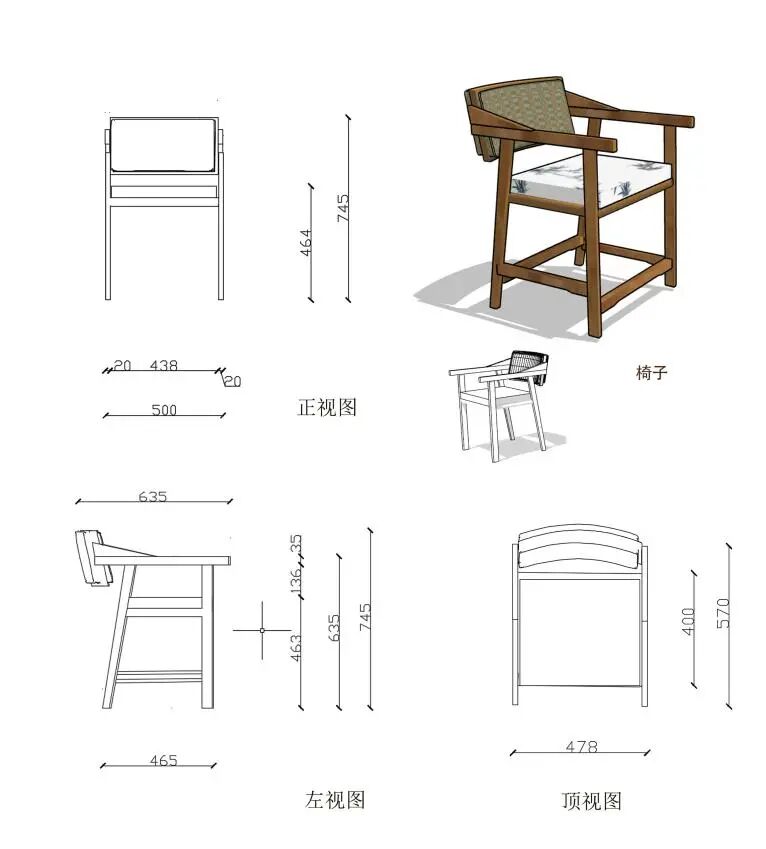 464
745
20 438
20
500
正视图
椅子
635
136 35
463
635
745
465
左视图
400
570
478
顶视图